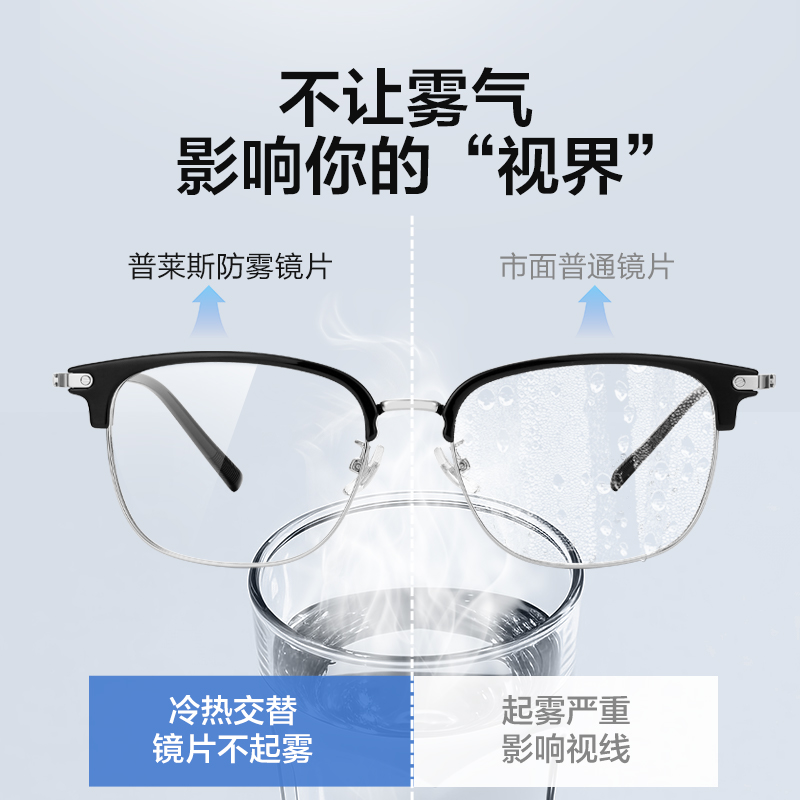 不让雾气
影响你的“视界”

普莱斯防雾镜片

市面普通镜片

冷热交替
镜片不起雾

起雾严重
影响视线